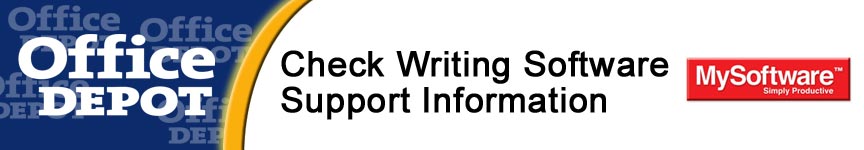 Office DEPOT

Check Writing Software Support Information

MySoftware™ Simply Productive